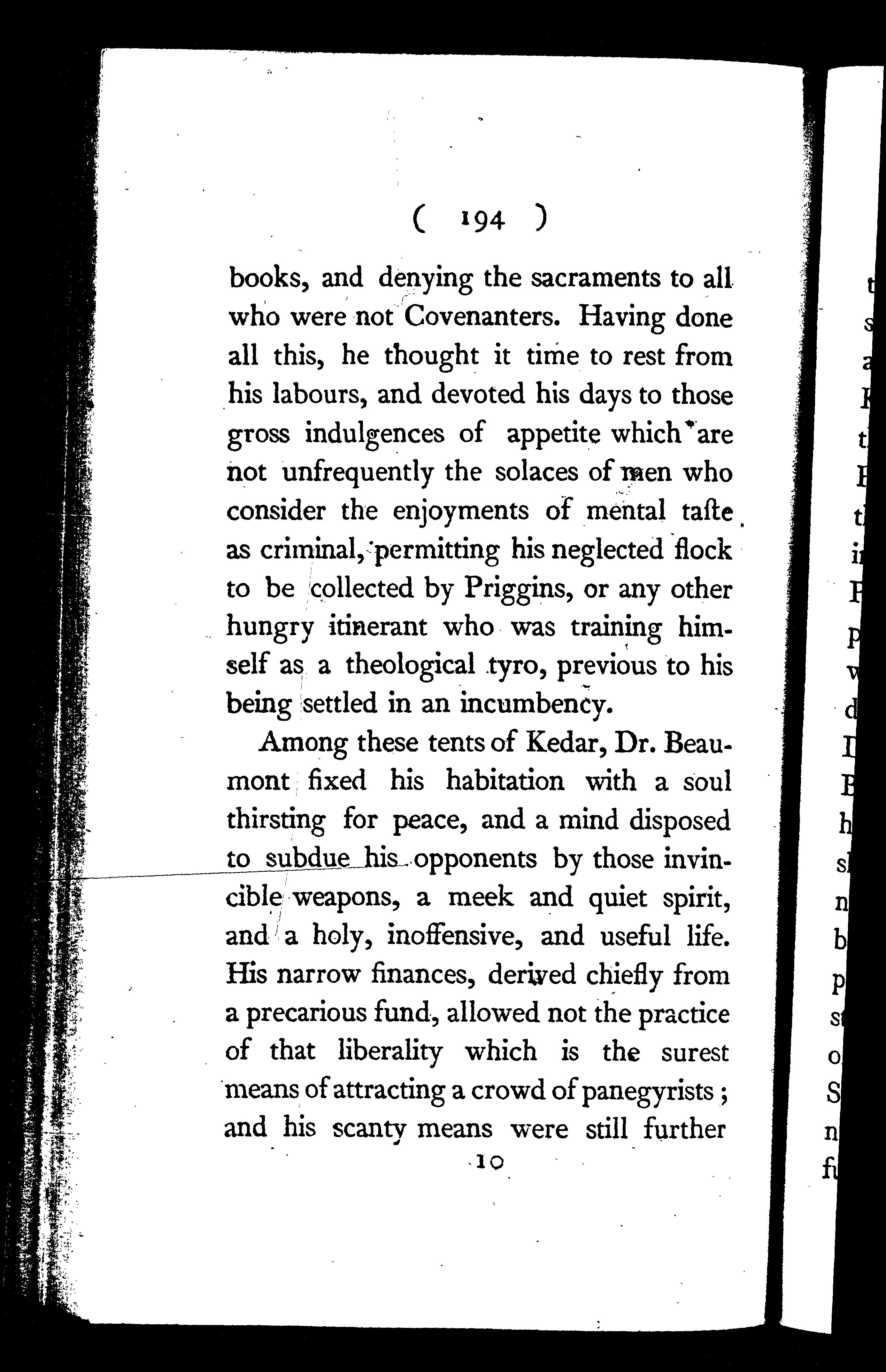 ( 194 )

books, and denying the sacraments to all who were not Covenanters. Having done all this, he thought it time to rest from his labours, and devoted his days to those gross indulgences of appetite which are not unfrequently the solaces of men who consider the enjoyments of mental taſte as criminal, permitting his neglected flock to be collected by Priggins, or any other hungry itinerant who was training himself as a theological tyro, previous to his being settled in an incumbency.

Among these tents of Kedar, Dr. Beaumont fixed his habitation with a soul thirsting for peace, and a mind disposed to subdue his opponents by those invincible weapons, a meek and quiet spirit, and a holy, inoffensive, and useful life. His narrow finances, derived chiefly from a precarious fund, allowed not the practice of that liberality which is the surest means of attracting a crowd of panegyrists; and his scanty means were still further

10